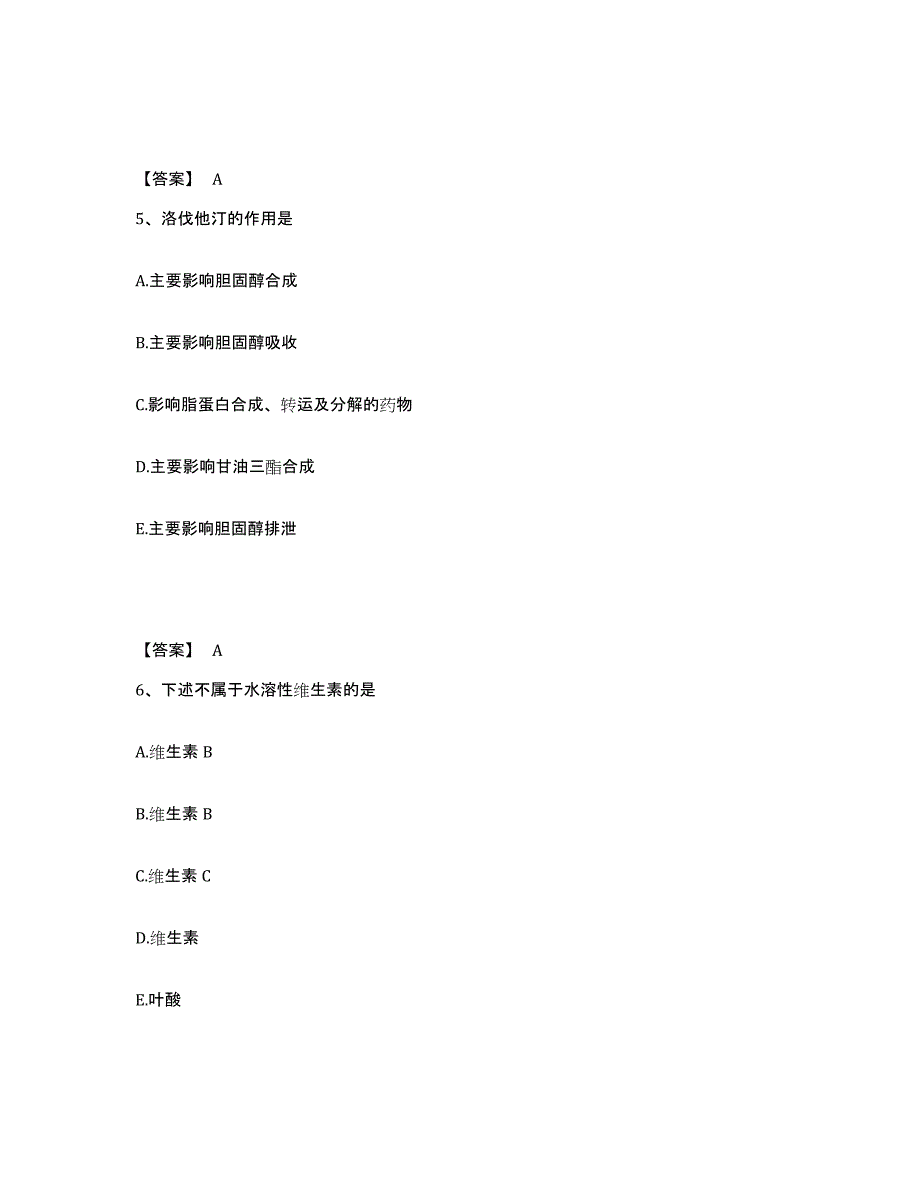 【答案】 A

5、洛伐他汀的作用是

A.主要影响胆固醇合成

B.主要影响胆固醇吸收

C.影响脂蛋白合成、转运及分解的药物

D.主要影响甘油三酯合成

E.主要影响胆固醇排泄

【答案】 A

6、下述不属于水溶性维生素的是

A.维生素 B

B.维生素 B

C.维生素 C

D.维生素

E.叶酸